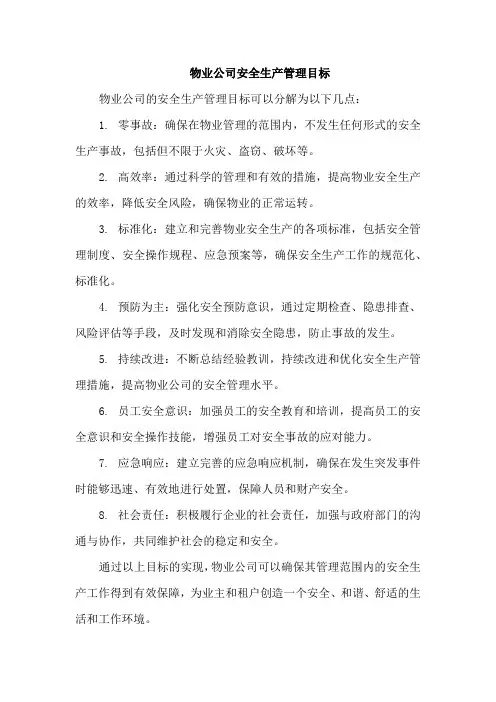 物业公司安全生产管理目标

物业公司的安全生产管理目标可以分解为以下几点：

1. 零事故：确保在物业管理的范围内，不发生任何形式的安全生产事故，包括但不限于火灾、盗窃、破坏等。

2. 高效率：通过科学的管理和有效的措施，提高物业安全生产的效率，降低安全风险，确保物业的正常运转。

3. 标准化：建立和完善物业安全生产的各项标准，包括安全管理制度、安全操作规程、应急预案等，确保安全生产工作的规范化、标准化。

4. 预防为主：强化安全预防意识，通过定期检查、隐患排查、风险评估等手段，及时发现和消除安全隐患，防止事故的发生。

5. 持续改进：不断总结经验教训，持续改进和优化安全生产管理措施，提高物业公司的安全管理水平。

6. 员工安全意识：加强员工的安全教育和培训，提高员工的安全意识和安全操作技能，增强员工对安全事故的应对能力。

7. 应急响应：建立完善的应急响应机制，确保在发生突发事件时能够迅速、有效地进行处置，保障人员和财产安全。

8. 社会责任：积极履行企业的社会责任，加强与政府部门的沟通与协作，共同维护社会的稳定和安全。

通过以上目标的实现，物业公司可以确保其管理范围内的安全生产工作得到有效保障，为业主和租户创造一个安全、和谐、舒适的生活和工作环境。